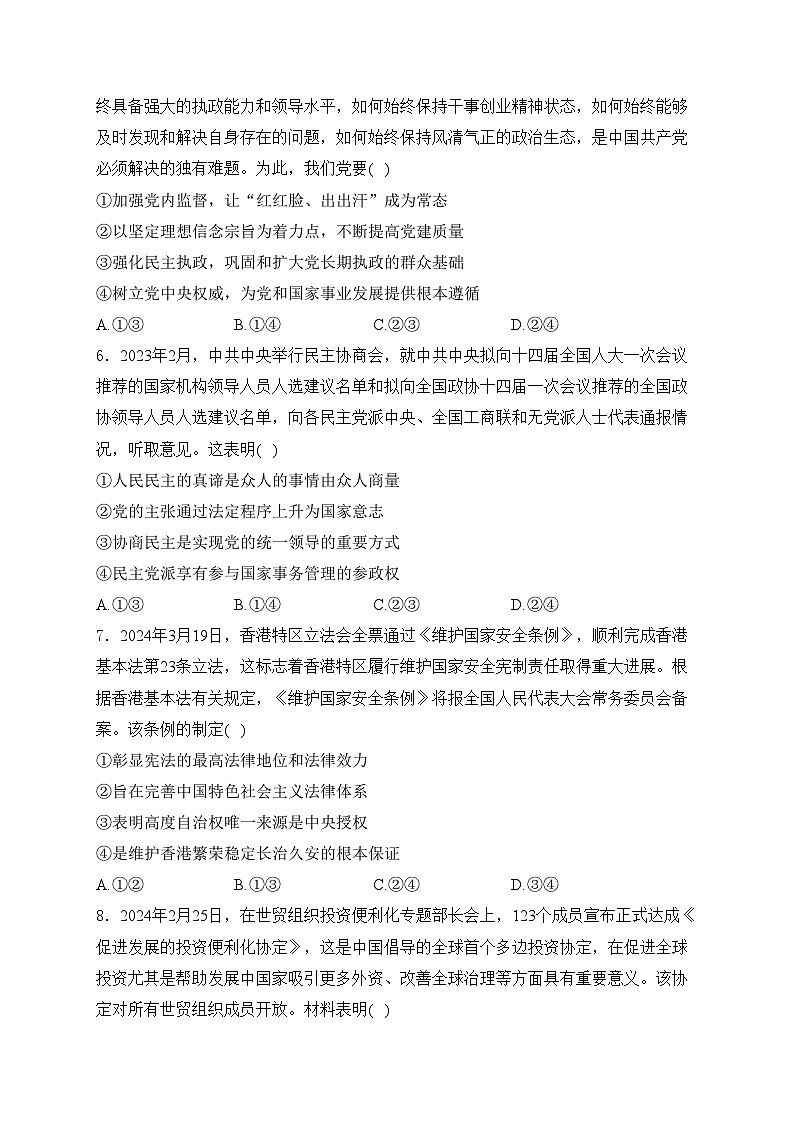 终具备强大的执政能力和领导水平，如何始终保持干事创业精神状态，如何始终能够及时发现和解决自身存在的问题，如何始终保持风清气正的政治生态，是中国共产党必须解决的独有难题。为此，我们党要( )

①加强党内监督，让“红红脸、出出汗”成为常态

②以坚定理想信念宗旨为着力点，不断提高党建质量

③强化民主执政，巩固和扩大党长期执政的群众基础

④树立党中央权威，为党和国家事业发展提供根本遵循

A.①③　　B.①④　　C.②③　　D.②④

6．2023年2月，中共中央举行民主协商会，就中共中央拟向十四届全国人大一次会议推荐的国家机构领导人员人选建议名单和拟向全国政协十四届一次会议推荐的全国政协领导人员人选建议名单，向各民主党派中央、全国工商联和无党派人士代表通报情况，听取意见。这表明( )

①人民民主的真谛是众人的事情由众人商量

②党的主张通过法定程序上升为国家意志

③协商民主是实现党的统一领导的重要方式

④民主党派享有参与国家事务管理的参政权

A.①③　　B.①④　　C.②③　　D.②④

7．2024年3月19日，香港特区立法会全票通过《维护国家安全条例》，顺利完成香港基本法第23条立法，这标志着香港特区履行维护国家安全宪制责任取得重大进展。根据香港基本法有关规定，《维护国家安全条例》将报全国人民代表大会常务委员会备案。该条例的制定( )

①彰显宪法的最高法律地位和法律效力

②旨在完善中国特色社会主义法律体系

③表明高度自治权唯一来源是中央授权

④是维护香港繁荣稳定长治久安的根本保证

A.①②　　B.①③　　C.②④　　D.③④

8．2024年2月25日，在世贸组织投资便利化专题部长会上，123个成员宣布正式达成《促进发展的投资便利化协定》，这是中国倡导的全球首个多边投资协定，在促进全球投资尤其是帮助发展中国家吸引更多外资、改善全球治理等方面具有重要意义。该协定对所有世贸组织成员开放。材料表明( )